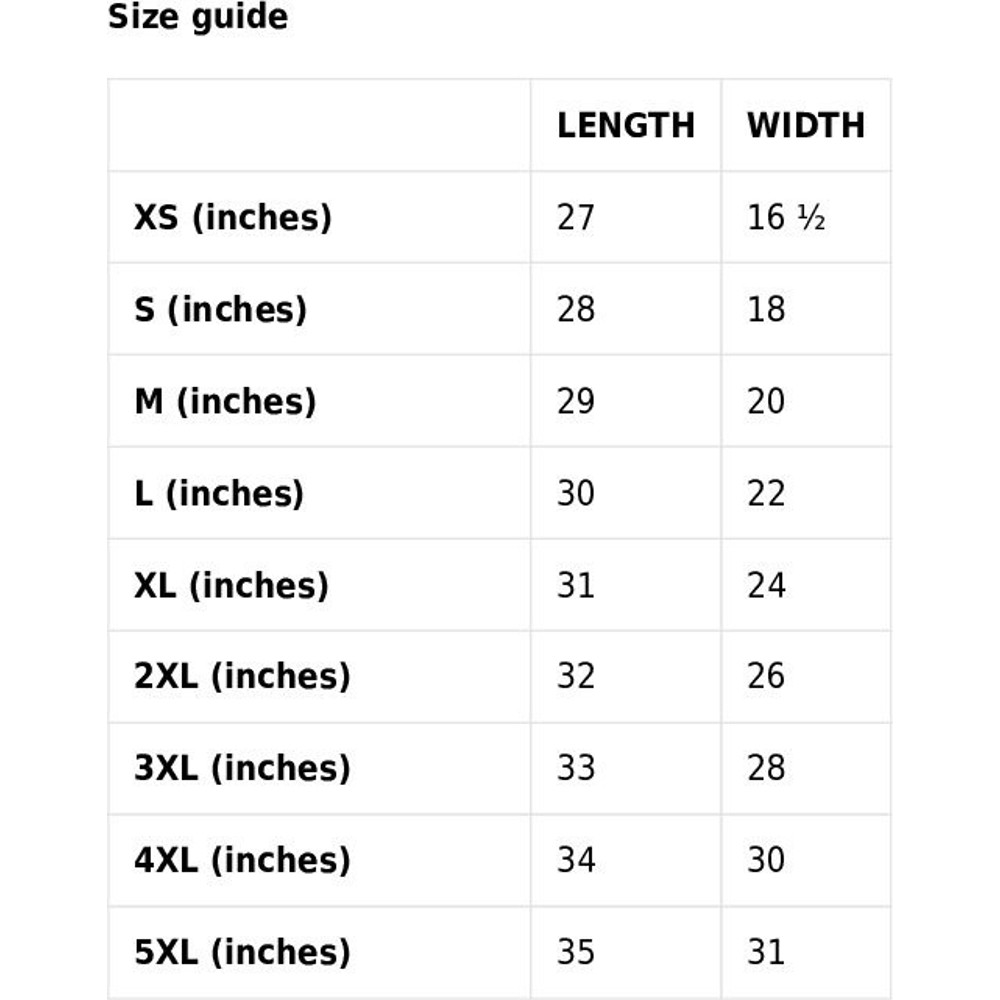 Size guide

| | LENGTH | WIDTH |
|---|---|---|
| XS (inches) | 27 | 16 ½ |
| S (inches) | 28 | 18 |
| M (inches) | 29 | 20 |
| L (inches) | 30 | 22 |
| XL (inches) | 31 | 24 |
| 2XL (inches) | 32 | 26 |
| 3XL (inches) | 33 | 28 |
| 4XL (inches) | 34 | 30 |
| 5XL (inches) | 35 | 31 |